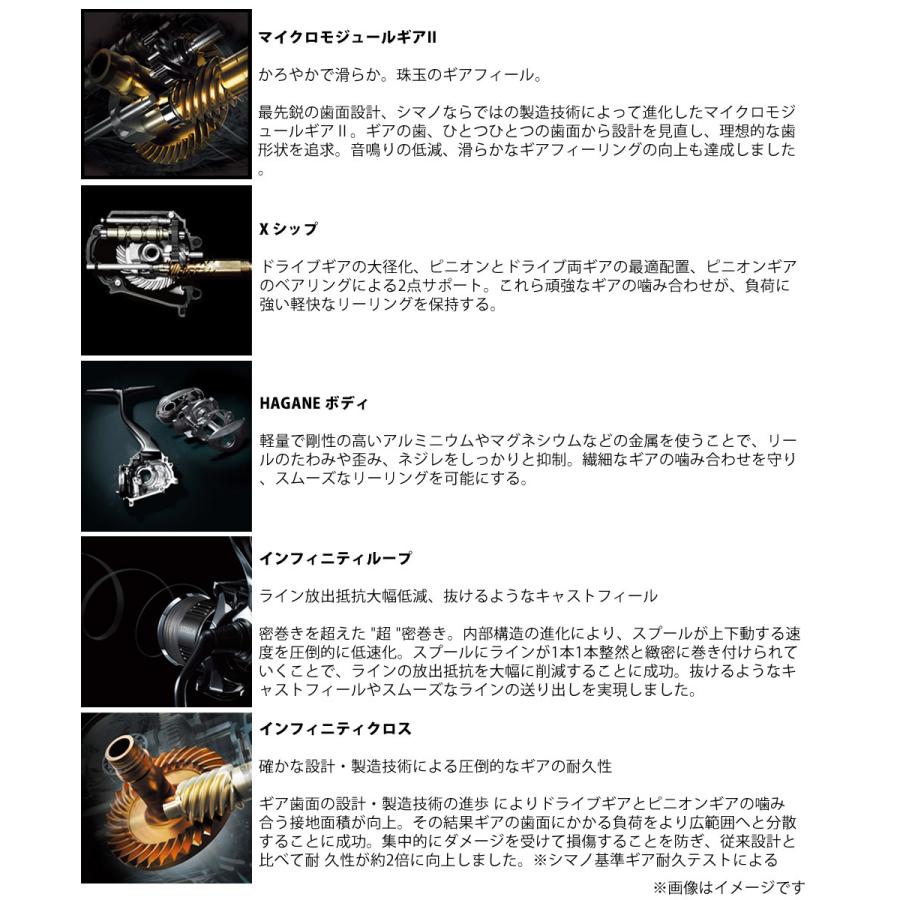 マイクロモジュールギアII

かろやかで滑らか。珠玉のギアフィール。

最先鋭の歯面設計、シマノならではの製造技術によって進化したマイクロモジュールギアII。ギアの歯、ひとつひとつの歯面から設計を見直し、理想的な歯形状を追求。音鳴りの低減、滑らかなギアフィーリングの向上も達成しました。

X シップ

ドライブギアの大径化、ピニオンとドライブ両ギアの最適配置、ピニオンギアのベアリングによる2点サポート。これら頑強なギアの噛み合わせが、負荷に強い軽快なリーリングを保持する。

HAGANE ボディ

軽量で剛性の高いアルミニウムやマグネシウムなどの金属を使うことで、リールのたわみや歪み、ネジレをしっかりと抑制。繊細なギアの噛み合わせを守り、スムーズなリーリングを可能にする。

インフィニティループ

ライン放出抵抗大幅低減、抜けるようなキャストフィール

密巻きを超えた "超 "密巻き。内部構造の進化により、スプールが上下動する速度を圧倒的に低速化。スプールにラインが1本1本整然と緻密に巻き付けられていくことで、ラインの放出抵抗を大幅に削減することに成功。抜けるようなキャストフィールやスムーズなラインの送り出しを実現しました。

インフィニティクロス

確かな設計・製造技術による圧倒的なギアの耐久性

ギア歯面の設計・製造技術の進歩 によりドライブギアとピニオンギアの噛み合う接地面積が向上。その結果ギアの歯面にかかる負荷をより広範囲へと分散することに成功。集中的にダメージを受けて損傷することを防ぎ、従来設計と比べて耐 久性が約2倍に向上しました。※シマノ基準ギア耐久テストによる

※画像はイメージです